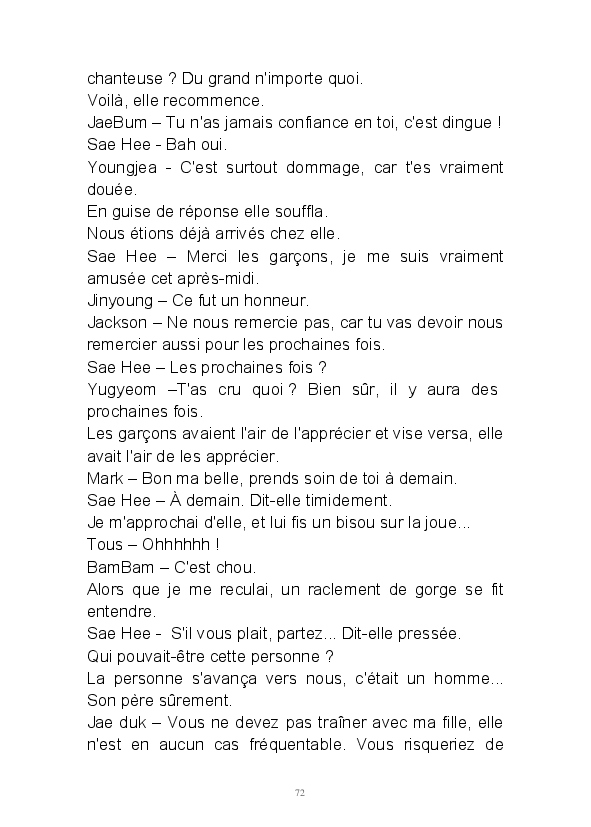 chanteuse ? Du grand n'importe quoi.
Voilà, elle recommence.
JaeBum – Tu n'as jamais confiance en toi, c'est dingue !
Sae Hee - Bah oui.
Youngjea - C'est surtout dommage, car t'es vraiment douée.
En guise de réponse elle souffla.
Nous étions déjà arrivés chez elle.
Sae Hee – Merci les garçons, je me suis vraiment amusée cet après-midi.
Jinyoung – Ce fut un honneur.
Jackson – Ne nous remercie pas, car tu vas devoir nous remercier aussi pour les prochaines fois.
Sae Hee – Les prochaines fois ?
Yugyeom –T'as cru quoi ? Bien sûr, il y aura des prochaines fois.
Les garçons avaient l'air de l'apprécier et vise versa, elle avait l'air de les apprécier.
Mark – Bon ma belle, prends soin de toi à demain.
Sae Hee – À demain. Dit-elle timidement.
Je m'approchai d'elle, et lui fis un bisou sur la joue...
Tous – Ohhhhhh !
BamBam – C'est chou.
Alors que je me reculai, un raclement de gorge se fit entendre.
Sae Hee - S'il vous plait, partez... Dit-elle pressée.
Qui pouvait-être cette personne ?
La personne s'avança vers nous, c'était un homme... Son père sûrement.
Jae duk – Vous ne devez pas traîner avec ma fille, elle n'est en aucun cas fréquentable. Vous risqueriez de

72